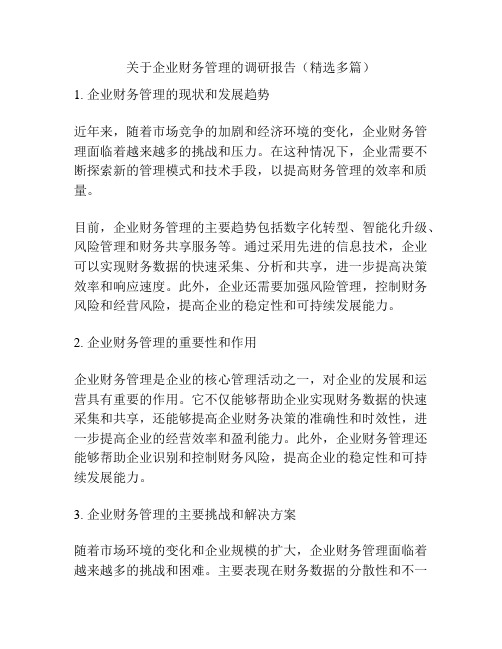 关于企业财务管理的调研报告（精选多篇）

1. 企业财务管理的现状和发展趋势

近年来，随着市场竞争的加剧和经济环境的变化，企业财务管理面临着越来越多的挑战和压力。在这种情况下，企业需要不断探索新的管理模式和技术手段，以提高财务管理的效率和质量。

目前，企业财务管理的主要趋势包括数字化转型、智能化升级、风险管理和财务共享服务等。通过采用先进的信息技术，企业可以实现财务数据的快速采集、分析和共享，进一步提高决策效率和响应速度。此外，企业还需要加强风险管理，控制财务风险和经营风险，提高企业的稳定性和可持续发展能力。

2. 企业财务管理的重要性和作用

企业财务管理是企业的核心管理活动之一，对企业的发展和运营具有重要的作用。它不仅能够帮助企业实现财务数据的快速采集和共享，还能够提高企业财务决策的准确性和时效性，进一步提高企业的经营效率和盈利能力。此外，企业财务管理还能够帮助企业识别和控制财务风险，提高企业的稳定性和可持续发展能力。

3. 企业财务管理的主要挑战和解决方案

随着市场环境的变化和企业规模的扩大，企业财务管理面临着越来越多的挑战和困难。主要表现在财务数据的分散性和不一